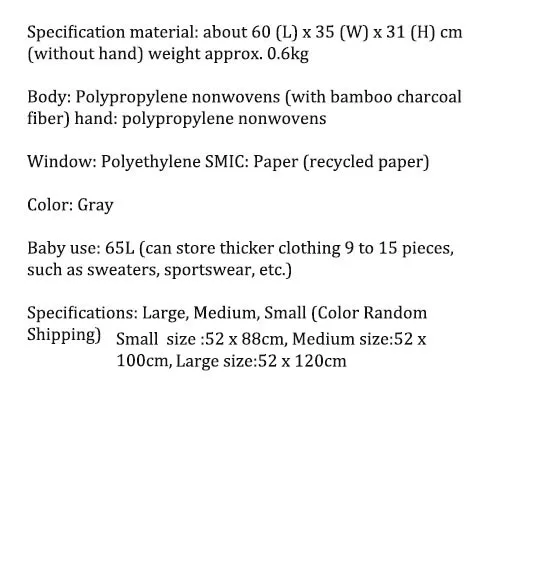 Specification material: about 60 (L) x 35 (W) x 31 (H) cm (without hand) weight approx. 0.6kg

Body: Polypropylene nonwovens (with bamboo charcoal fiber) hand: polypropylene nonwovens

Window: Polyethylene SMIC: Paper (recycled paper)

Color: Gray

Baby use: 65L (can store thicker clothing 9 to 15 pieces, such as sweaters, sportswear, etc.)

Specifications: Large, Medium, Small (Color Random Shipping) Small size :52 x 88cm, Medium size:52 x 100cm, Large size:52 x 120cm